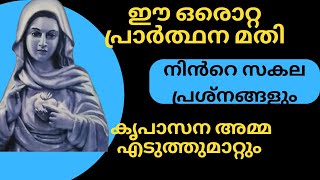 ഈ ഒരൊറ്റ പ്രാർത്ഥന മതി

നിൻറെ സകല പ്രശ്നങ്ങളും

കൃപാസന അമ്മ എടുത്തുമാറ്റും